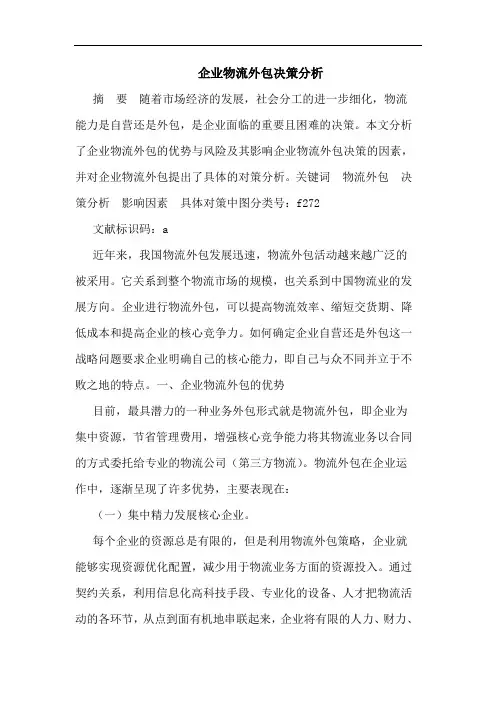 企业物流外包决策分析

摘　要　随着市场经济的发展，社会分工的进一步细化，物流能力是自营还是外包，是企业面临的重要且困难的决策。本文分析了企业物流外包的优势与风险及其影响企业物流外包决策的因素，并对企业物流外包提出了具体的对策分析。关键词　物流外包　决策分析　影响因素　具体对策中图分类号：f272

文献标识码：a

近年来，我国物流外包发展迅速，物流外包活动越来越广泛的被采用。它关系到整个物流市场的规模，也关系到中国物流业的发展方向。企业进行物流外包，可以提高物流效率、缩短交货期、降低成本和提高企业的核心竞争力。如何确定企业自营还是外包这一战略问题要求企业明确自己的核心能力，即自己与众不同并立于不败之地的特点。一、企业物流外包的优势

目前，最具潜力的一种业务外包形式就是物流外包，即企业为集中资源，节省管理费用，增强核心竞争能力将其物流业务以合同的方式委托给专业的物流公司（第三方物流）。物流外包在企业运作中，逐渐呈现了许多优势，主要表现在：

（一）集中精力发展核心企业。

每个企业的资源总是有限的，但是利用物流外包策略，企业就能够实现资源优化配置，减少用于物流业务方面的资源投入。通过契约关系，利用信息化高科技手段、专业化的设备、人才把物流活动的各环节，从点到面有机地串联起来，企业将有限的人力、财力、